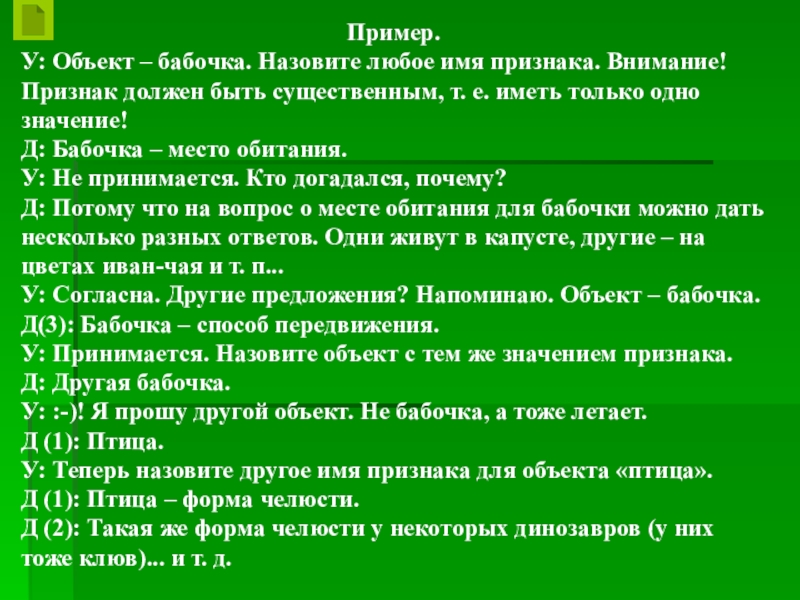 Пример.

У: Объект – бабочка. Назовите любое имя признака. Внимание! Признак должен быть существенным, т. е. иметь только одно значение!
Д: Бабочка – место обитания.
У: Не принимается. Кто догадался, почему?
Д: Потому что на вопрос о месте обитания для бабочки можно дать несколько разных ответов. Одни живут в капусте, другие – на цветах иван-чая и т. п...
У: Согласна. Другие предложения? Напоминаю. Объект – бабочка.
Д(3): Бабочка – способ передвижения.
У: Принимается. Назовите объект с тем же значением признака.
Д: Другая бабочка.
У: :-)! Я прошу другой объект. Не бабочка, а тоже летает.
Д (1): Птица.
У: Теперь назовите другое имя признака для объекта «птица».
Д (1): Птица – форма челюсти.
Д (2): Такая же форма челюсти у некоторых динозавров (у них тоже клюв)... и т. д.